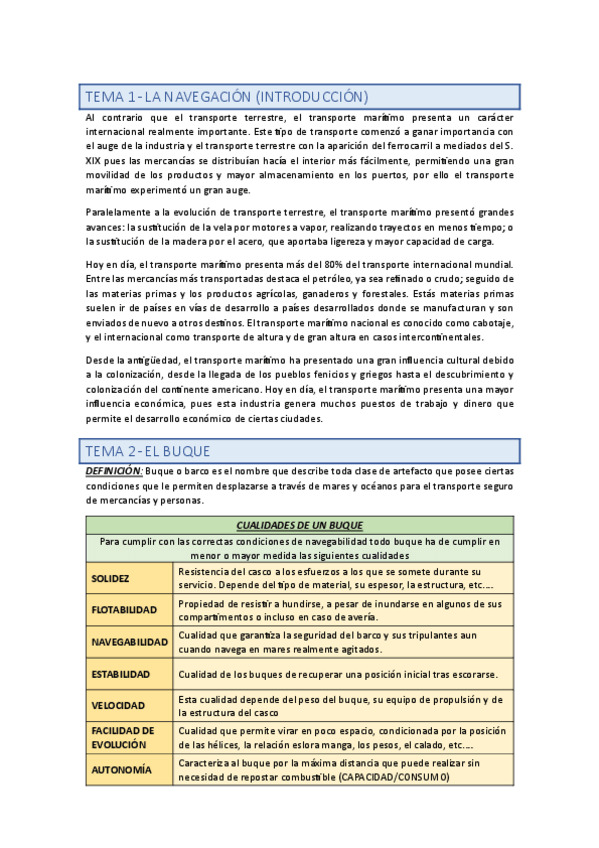 TEMA 1 - LA NAVEGACIÓN (INTRODUCCIÓN)

Al contrario que el transporte terrestre, el transporte marítimo presenta un carácter internacional realmente importante. Este tipo de transporte comenzó a ganar importancia con el auge de la industria y el transporte terrestre con la aparición del ferrocarril a mediados del S. XIX pues las mercancías se distribuían hacía el interior más fácilmente, permitiendo una gran movilidad de los productos y mayor almacenamiento en los puertos, por ello el transporte marítimo experimentó un gran auge.

Paralelamente a la evolución de transporte terrestre, el transporte marítimo presentó grandes avances: la sustitución de la vela por motores a vapor, realizando trayectos en menos tiempo; o la sustitución de la madera por el acero, que aportaba ligereza y mayor capacidad de carga.

Hoy en día, el transporte marítimo presenta más del 80% del transporte internacional mundial. Entre las mercancías más transportadas destaca el petróleo, ya sea refinado o crudo; seguido de las materias primas y los productos agrícolas, ganaderos y forestales. Estás materias primas suelen ir de países en vías de desarrollo a países desarrollados donde se manufacturan y son enviados de nuevo a otros destinos. El transporte marítimo nacional es conocido como cabotaje, y el internacional como transporte de altura y de gran altura en casos intercontinentales.

Desde la antigüedad, el transporte marítimo ha presentado una gran influencia cultural debido a la colonización, desde la llegada de los pueblos fenicios y griegos hasta el descubrimiento y colonización del continente americano. Hoy en día, el transporte marítimo presenta una mayor influencia económica, pues esta industria genera muchos puestos de trabajo y dinero que permite el desarrollo económico de ciertas ciudades.

TEMA 2 - EL BUQUE

DEFINICIÓN: Buque o barco es el nombre que describe toda clase de artefacto que posee ciertas condiciones que le permiten desplazarse a través de mares y océanos para el transporte seguro de mercancías y personas.

| CUALIDADES DE UN BUQUE | |
|---|---|
| Para cumplir con las correctas condiciones de navegabilidad todo buque ha de cumplir en menor o mayor medida las siguientes cualidades | |
| SOLIDEZ | Resistencia del casco a los esfuerzos a los que se somete durante su servicio. Depende del tipo de material, su espesor, la estructura, etc…. |
| FLOTABILIDAD | Propiedad de resistir a hundirse, a pesar de inundarse en algunos de sus compartimentos o incluso en caso de avería. |
| NAVEGABILIDAD | Cualidad que garantiza la seguridad del barco y sus tripulantes aun cuando navega en mares realmente agitados. |
| ESTABILIDAD | Cualidad de los buques de recuperar una posición inicial tras escorarse. |
| VELOCIDAD | Esta cualidad depende del peso del buque, su equipo de propulsión y de la estructura del casco |
| FACILIDAD DE EVOLUCIÓN | Cualidad que permite virar en poco espacio, condicionada por la posición de las hélices, la relación eslora manga, los pesos, el calado, etc…. |
| AUTONOMÍA | Caracteriza al buque por la máxima distancia que puede realizar sin necesidad de repostar combustible (CAPACIDAD/CONSUMO) |